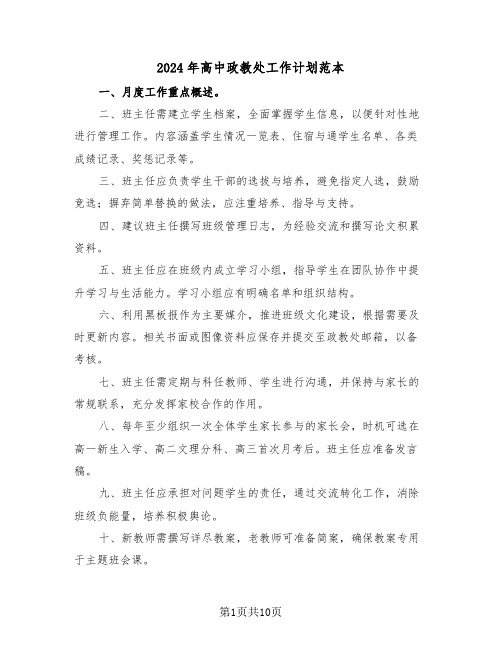 2024年高中政教处工作计划范本

一、月度工作重点概述。

二、班主任需建立学生档案，全面掌握学生信息，以便针对性地进行管理工作。内容涵盖学生情况一览表、住宿与通学生名单、各类成绩记录、奖惩记录等。

三、班主任应负责学生干部的选拔与培养，避免指定人选，鼓励竞选；摒弃简单替换的做法，应注重培养、指导与支持。

四、建议班主任撰写班级管理日志，为经验交流和撰写论文积累资料。

五、班主任应在班级内成立学习小组，指导学生在团队协作中提升学习与生活能力。学习小组应有明确名单和组织结构。

六、利用黑板报作为主要媒介，推进班级文化建设，根据需要及时更新内容。相关书面或图像资料应保存并提交至政教处邮箱，以备考核。

七、班主任需定期与科任教师、学生进行沟通，并保持与家长的常规联系，充分发挥家校合作的作用。

八、每年至少组织一次全体学生家长参与的家长会，时机可选在高一新生入学、高二文理分科、高三首次月考后。班主任应准备发言稿。

九、班主任应承担对问题学生的责任，通过交流转化工作，消除班级负能量，培养积极舆论。

十、新教师需撰写详尽教案，老教师可准备简案，确保教案专用于主题班会课。

第1页共10页